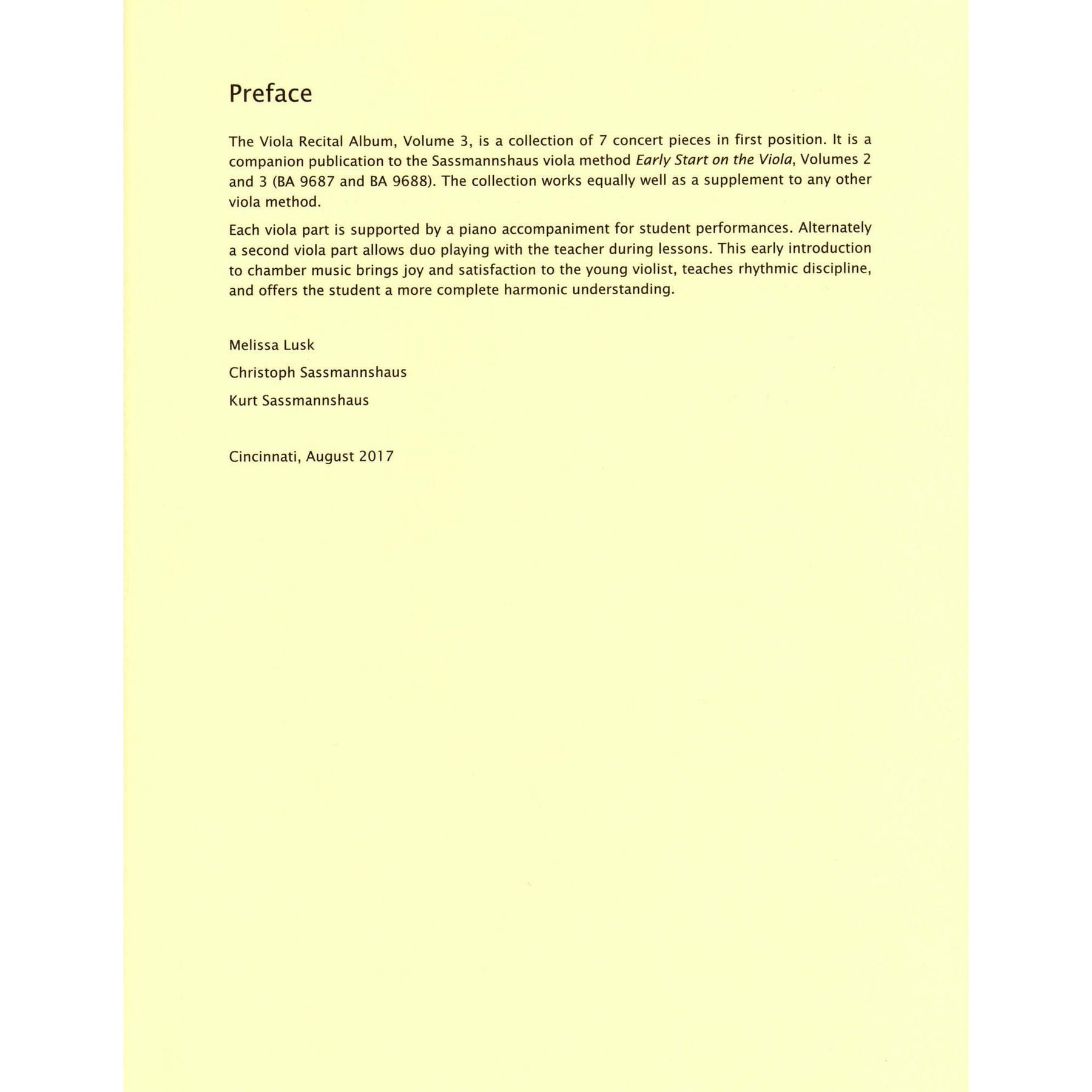 Preface

The Viola Recital Album, Volume 3, is a collection of 7 concert pieces in first position. It is a companion publication to the Sassmannshaus viola method Early Start on the Viola, Volumes 2 and 3 (BA 9687 and BA 9688). The collection works equally well as a supplement to any other viola method.

Each viola part is supported by a piano accompaniment for student performances. Alternately a second viola part allows duo playing with the teacher during lessons. This early introduction to chamber music brings joy and satisfaction to the young violist, teaches rhythmic discipline, and offers the student a more complete harmonic understanding.

Melissa Lusk

Christoph Sassmannshaus

Kurt Sassmannshaus

Cincinnati, August 2017